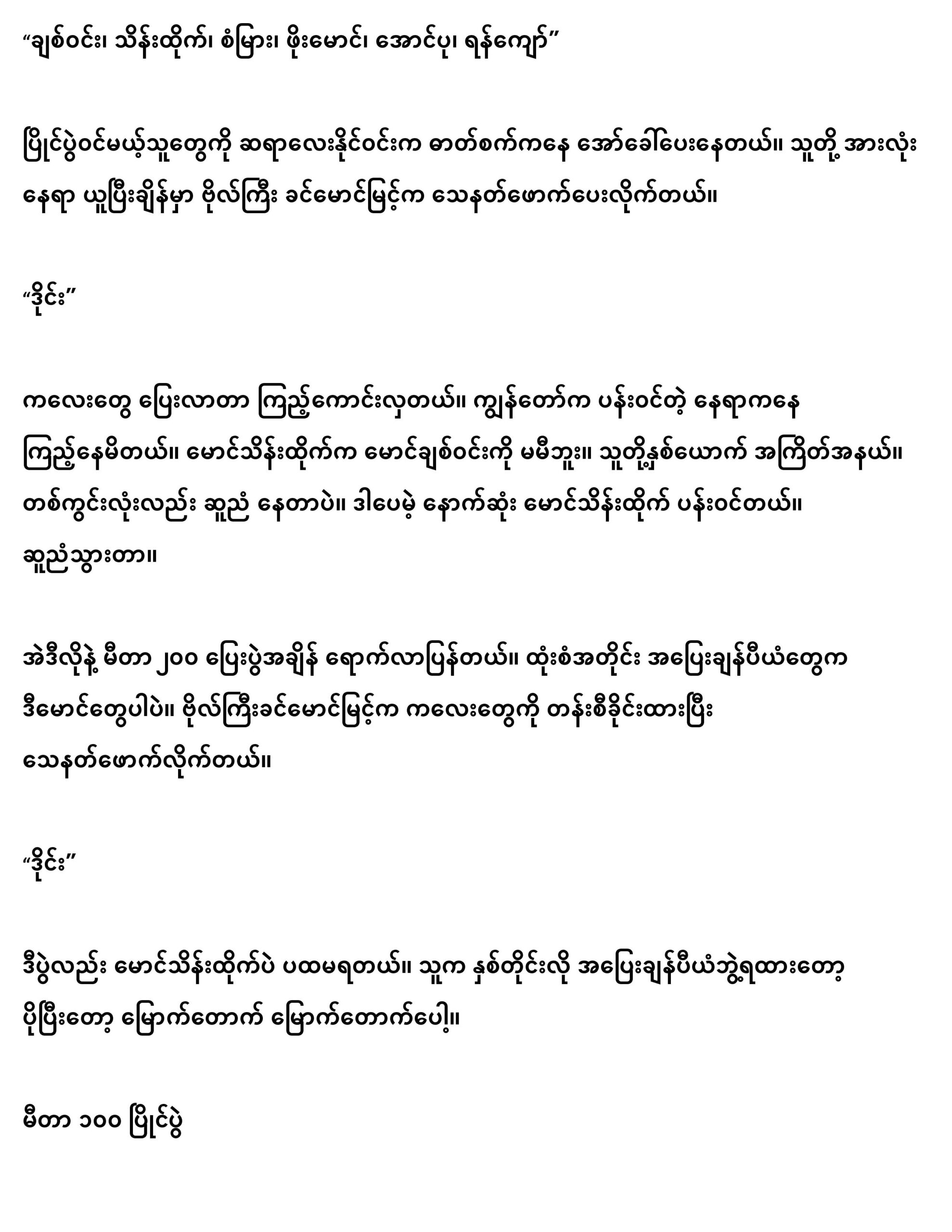 “ချစ်ဝင်း၊ သိန်းထိုက်၊ စံမြား၊ ဖိုးမောင်၊ အောင်ပု၊ ရန်ကျော်”

ပြိုင်ပွဲဝင်မယ့်သူတွေကို ဆရာလေးနိုင်ဝင်းက ဓာတ်စက်ကနေ အော်ခေါ်ပေးနေတယ်။ သူတို့ အားလုံး နေရာ ယူပြီးချိန်မှာ ဗိုလ်ကြီး ခင်မောင်မြင့်က သေနတ်ဖောက်ပေးလိုက်တယ်။

“ဒိုင်း”

ကလေးတွေ ပြေးလာတာ ကြည့်ကောင်းလှတယ်။ ကျွန်တော်က ပန်းဝင်တဲ့ နေရာကနေ ကြည့်နေမိတယ်။ မောင်သိန်းထိုက်က မောင်ချစ်ဝင်းကို မမီဘူး။ သူတို့နှစ်ယောက် အကြိတ်အနယ်။ တစ်ကွင်းလုံးလည်း ဆူညံ နေတာပဲ။ ဒါပေမဲ့ နောက်ဆုံး မောင်သိန်းထိုက် ပန်းဝင်တယ်။ ဆူညံသွားတာ။

အဲဒီလိုနဲ့ မီတာ ၂၀၀ ပြေးပွဲအချိန် ရောက်လာပြန်တယ်။ ထုံးစံအတိုင်း အပြေးချန်ပီယံတွေက ဒီမောင်တွေပါပဲ။ ဗိုလ်ကြီးခင်မောင်မြင့်က ကလေးတွေကို တန်းစီခိုင်းထားပြီး သေနတ်ဖောက်လိုက်တယ်။

“ဒိုင်း”

ဒီပွဲလည်း မောင်သိန်းထိုက်ပဲ ပထမရတယ်။ သူက နှစ်တိုင်းလို အပြေးချန်ပီယံဘွဲ့ရထားတော့ ပိုပြီးတော့ မြောက်တောက် မြောက်တောက်ပေါ့။

မီတာ ၁၀၀ ပြိုင်ပွဲ